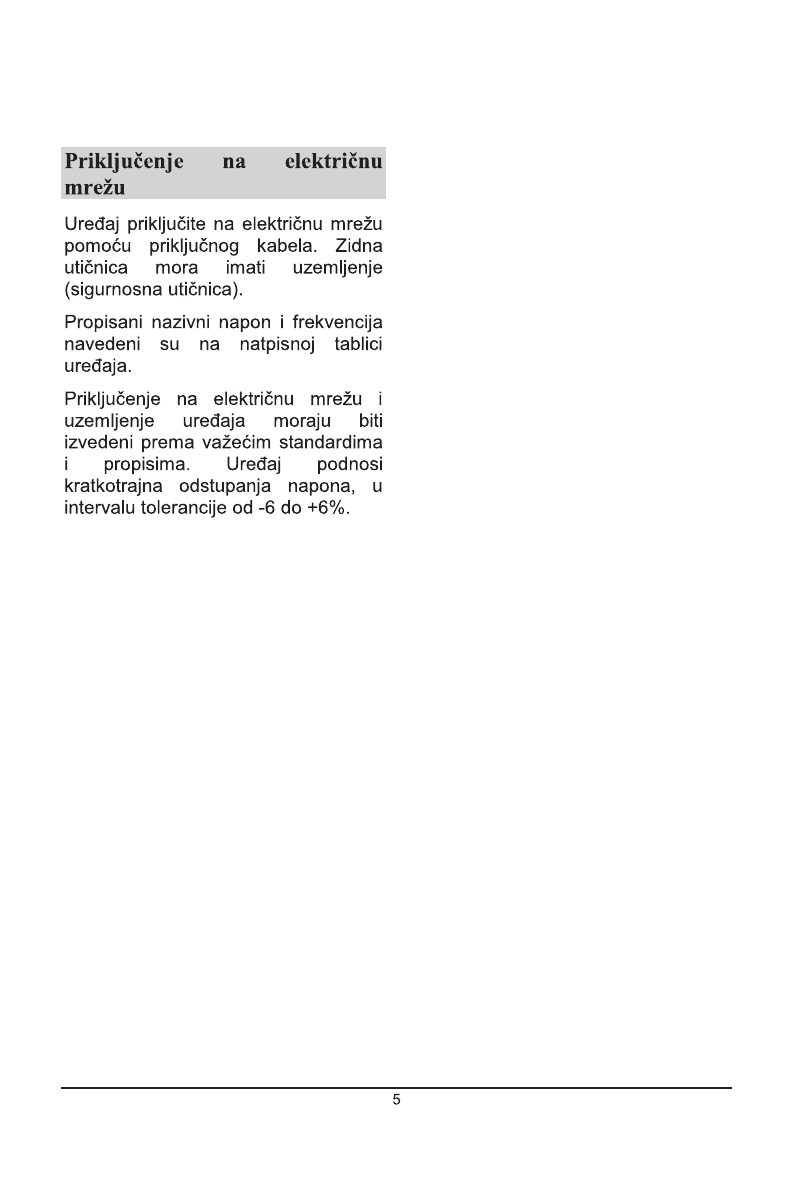 Priključenje na električnu mrežu

Uređaj priključite na električnu mrežu pomoću priključnog kabela. Zidna utičnica mora imati uzemljenje (sigurnosna utičnica).

Propisani nazivni napon i frekvencija navedeni su na natpisnoj tablici uređaja.

Priključenje na električnu mrežu i uzemljenje uređaja moraju biti izvedeni prema važećim standardima i propisima. Uređaj podnosi kratkotrajna odstupanja napona, u intervalu tolerancije od -6 do +6%.

5